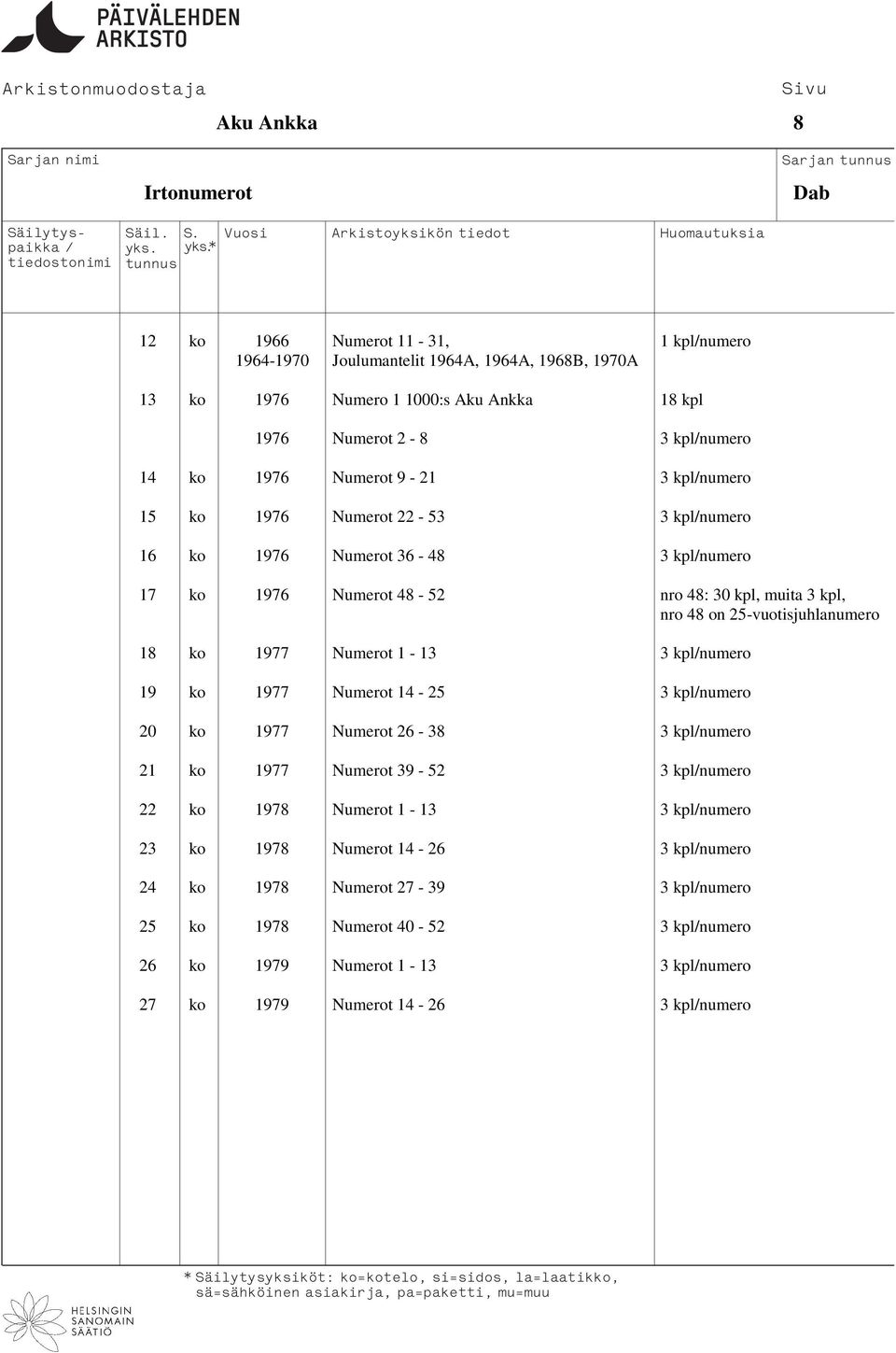 PÄIVÄLEHDEN ARKISTO

Arkistonmuodostaja

Aku Ankka

Sivu

8

Sarjan nimi

Irtonumerot

Sarjan tunnus

Dab

| Säilytyspaikka / tiedostonimi | Säil. yks. tunnus | S. yks.* | Vuosi | Arkistoyksikön tiedot | Huomautuksia |
|---|---|---|---|---|---|
| | 12 | ko | 1966 1964-1970 | Numerot 11 - 31, Joulumantelit 1964A, 1964A, 1968B, 1970A | 1 kpl/numero |
| | 13 | ko | 1976 | Numero 1 1000:s Aku Ankka | 18 kpl |
| | | | 1976 | Numerot 2 - 8 | 3 kpl/numero |
| | 14 | ko | 1976 | Numerot 9 - 21 | 3 kpl/numero |
| | 15 | ko | 1976 | Numerot 22 - 53 | 3 kpl/numero |
| | 16 | ko | 1976 | Numerot 36 - 48 | 3 kpl/numero |
| | 17 | ko | 1976 | Numerot 48 - 52 | nro 48: 30 kpl, muita 3 kpl, nro 48 on 25-vuotisjuhlanumero |
| | 18 | ko | 1977 | Numerot 1 - 13 | 3 kpl/numero |
| | 19 | ko | 1977 | Numerot 14 - 25 | 3 kpl/numero |
| | 20 | ko | 1977 | Numerot 26 - 38 | 3 kpl/numero |
| | 21 | ko | 1977 | Numerot 39 - 52 | 3 kpl/numero |
| | 22 | ko | 1978 | Numerot 1 - 13 | 3 kpl/numero |
| | 23 | ko | 1978 | Numerot 14 - 26 | 3 kpl/numero |
| | 24 | ko | 1978 | Numerot 27 - 39 | 3 kpl/numero |
| | 25 | ko | 1978 | Numerot 40 - 52 | 3 kpl/numero |
| | 26 | ko | 1979 | Numerot 1 - 13 | 3 kpl/numero |
| | 27 | ko | 1979 | Numerot 14 - 26 | 3 kpl/numero |

* Säilytysyksiköt: ko=kotelo, si=sidos, la=laatikko, sä=sähköinen asiakirja, pa=paketti, mu=muu

HELSINGIN SANOMAIN SÄÄTIÖ